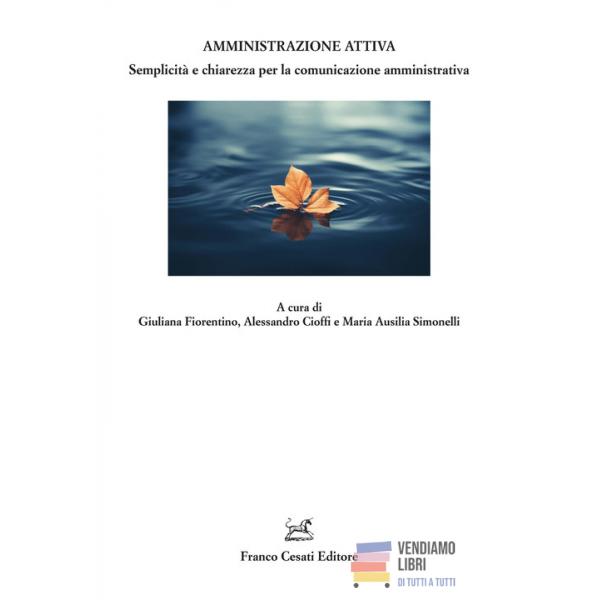 AMMINISTRAZIONE ATTIVA

Semplicità e chiarezza per la comunicazione amministrativa

A cura di
Giuliana Fiorentino, Alessandro Cioffi e Maria Ausilia Simonelli

Franco Cesati Editore

VENDIAMO
LIBRI
DI TUTTI A TUTTI